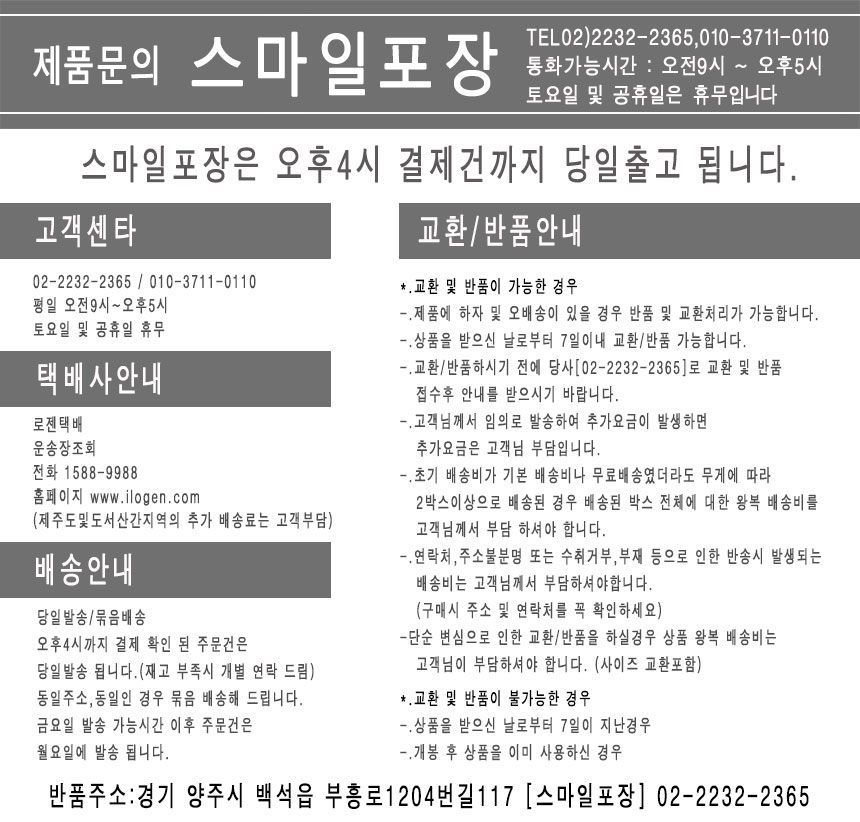 제품문의 스마일포장

TEL02)2232-2365,010-3711-0110
통화가능시간 : 오전9시 ~ 오후5시
토요일 및 공휴일은 휴무입니다

스마일포장은 오후4시 결제건까지 당일출고 됩니다.

고객센타

02-2232-2365 / 010-3711-0110
평일 오전9시~오후5시
토요일 및 공휴일 휴무

택배사안내

로젠택배
운송장조회
전화 1588-9988
홈페이지 www.ilogen.com
(제주도및도서산간지역의 추가 배송료는 고객부담)

배송안내

당일발송/묶음배송
오후4시까지 결제 확인 된 주문건은
당일발송 됩니다.(재고 부족시 개별 연락 드림)
동일주소,동일인 경우 묶음 배송해 드립니다.
금요일 발송 가능시간 이후 주문건은
월요일에 발송 됩니다.

교환/반품안내

*.교환 및 반품이 가능한 경우
-.제품에 하자 및 오배송이 있을 경우 반품 및 교환처리가 가능합니다.
-.상품을 받으신 날로부터 7일이내 교환/반품 가능합니다.
-.교환/반품하시기 전에 당사[02-2232-2365]로 교환 및 반품 접수후 안내를 받으시기 바랍니다.
-.고객님께서 임의로 발송하여 추가요금이 발생하면 추가요금은 고객님 부담입니다.
-.초기 배송비가 기본 배송비나 무료배송였더라도 무게에 따라 2박스이상으로 배송된 경우 배송된 박스 전체에 대한 왕복 배송비를 고객님께서 부담 하셔야 합니다.
-.연락처,주소불분명 또는 수취거부,부재 등으로 인한 반송시 발생되는 배송비는 고객님께서 부담하셔야합니다.
(구매시 주소 및 연락처를 꼭 확인하세요)
-단순 변심으로 인한 교환/반품을 하실경우 상품 왕복 배송비는 고객님이 부담하셔야 합니다. (사이즈 교환포함)

*.교환 및 반품이 불가능한 경우
-.상품을 받으신 날로부터 7일이 지난경우
-.개봉 후 상품을 이미 사용하신 경우

반품주소:경기 양주시 백석읍 부흥로1204번길117 [스마일포장] 02-2232-2365